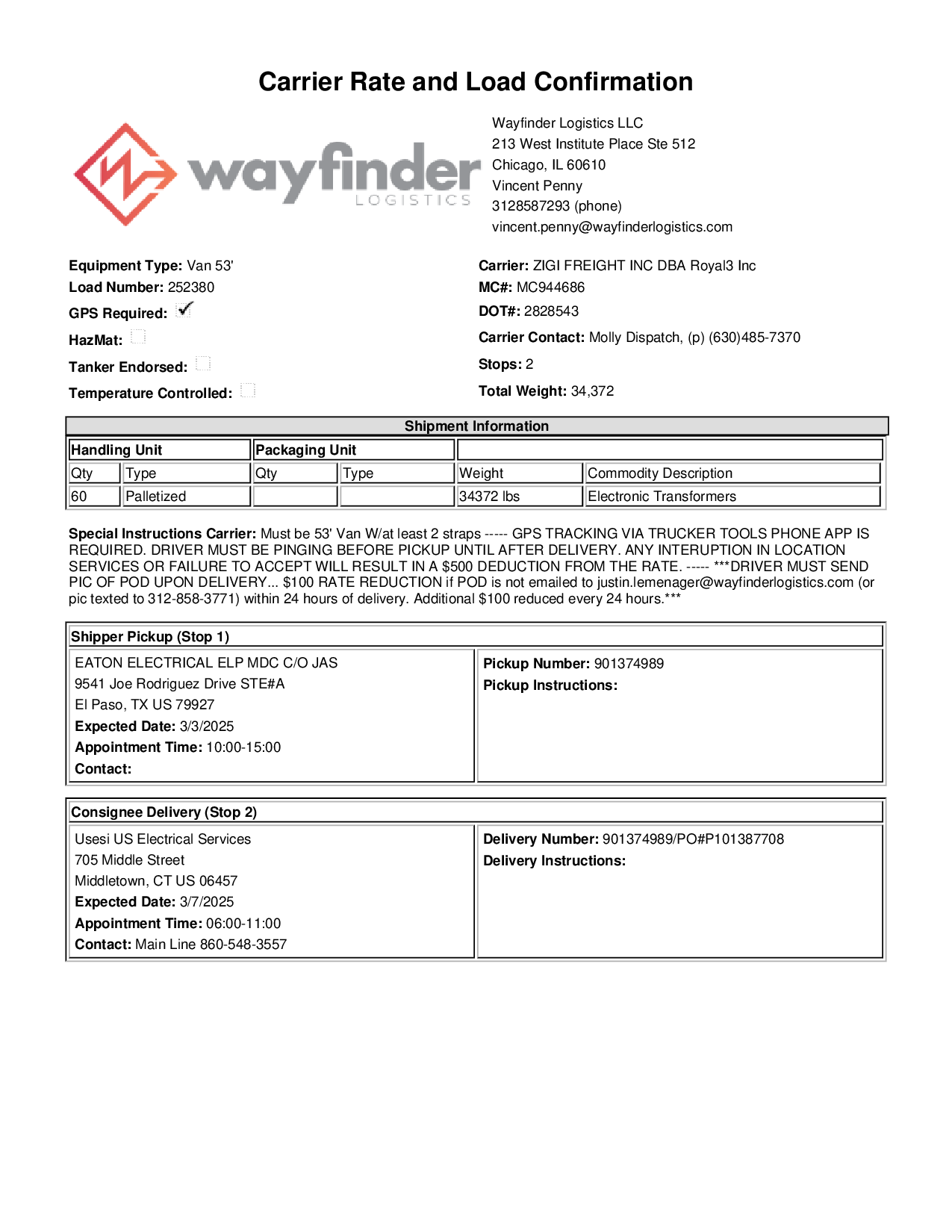 Carrier Rate and Load Confirmation

wayfinder LOGISTICS

Wayfinder Logistics LLC
213 West Institute Place Ste 512
Chicago, IL 60610
Vincent Penny
3128587293 (phone)
vincent.penny@wayfinderlogistics.com

Equipment Type: Van 53'
Load Number: 252380
GPS Required: ✓
HazMat:
Tanker Endorsed:
Temperature Controlled:

Carrier: ZIGI FREIGHT INC DBA Royal3 Inc
MC#: MC944686
DOT#: 2828543
Carrier Contact: Molly Dispatch, (p) (630)485-7370
Stops: 2
Total Weight: 34,372

Shipment Information

| Handling Unit | | Packaging Unit | | | |
|---|---|---|---|---|---|
| Qty | Type | Qty | Type | Weight | Commodity Description |
| 60 | Palletized | | | 34372 lbs | Electronic Transformers |

Special Instructions Carrier: Must be 53' Van W/at least 2 straps ----- GPS TRACKING VIA TRUCKER TOOLS PHONE APP IS REQUIRED. DRIVER MUST BE PINGING BEFORE PICKUP UNTIL AFTER DELIVERY. ANY INTERUPTION IN LOCATION SERVICES OR FAILURE TO ACCEPT WILL RESULT IN A $500 DEDUCTION FROM THE RATE. ----- ***DRIVER MUST SEND PIC OF POD UPON DELIVERY... $100 RATE REDUCTION if POD is not emailed to justin.lemenager@wayfinderlogistics.com (or pic texted to 312-858-3771) within 24 hours of delivery. Additional $100 reduced every 24 hours.***

Shipper Pickup (Stop 1)

EATON ELECTRICAL ELP MDC C/O JAS
9541 Joe Rodriguez Drive STE#A
El Paso, TX US 79927
Expected Date: 3/3/2025
Appointment Time: 10:00-15:00
Contact:

Pickup Number: 901374989
Pickup Instructions:

Consignee Delivery (Stop 2)

Usesi US Electrical Services
705 Middle Street
Middletown, CT US 06457
Expected Date: 3/7/2025
Appointment Time: 06:00-11:00
Contact: Main Line 860-548-3557

Delivery Number: 901374989/PO#P101387708
Delivery Instructions: